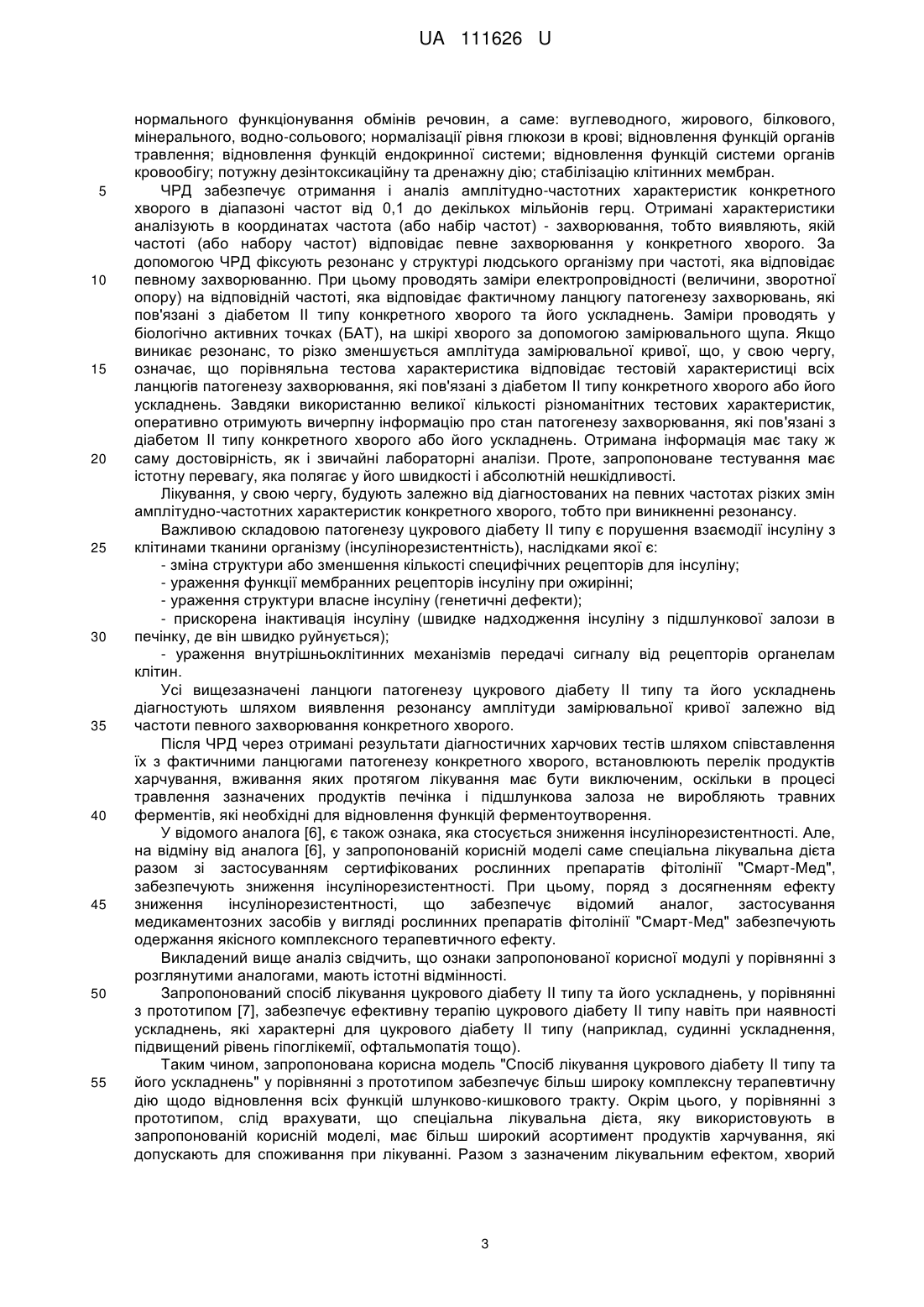 UA 111626 U

нормального функціонування обмінів речовин, а саме: вуглеводного, жирового, білкового, мінерального, водно-сольового; нормалізації рівня глюкози в крові; відновлення функцій органів травлення; відновлення функцій ендокринної системи; відновлення функцій системи органів кровообігу; потужну дезінтоксикаційну та дренажну дію; стабілізацію клітинних мембран.

5 ЧРД забезпечує отримання і аналіз амплітудно-частотних характеристик конкретного хворого в діапазоні частот від 0,1 до декількох мільйонів герц. Отримані характеристики аналізують в координатах частота (або набір частот) - захворювання, тобто виявляють, якій частоті (або набору частот) відповідає певне захворювання у конкретного хворого. За допомогою ЧРД фіксують резонанс у структурі людського організму при частоті, яка відповідає

10 певному захворюванню. При цьому проводять заміри електропровідності (величини, зворотної опору) на відповідній частоті, яка відповідає фактичному ланцюгу патогенезу захворювань, які пов'язані з діабетом II типу конкретного хворого та його ускладнень. Заміри проводять у біологічно активних точках (БАТ), на шкірі хворого за допомогою замірювального щупа. Якщо виникає резонанс, то різко зменшується амплітуда замірювальної кривої, що, у свою чергу,

15 означає, що порівняльна тестова характеристика відповідає тестовій характеристиці всіх ланцюгів патогенезу захворювання, які пов'язані з діабетом II типу конкретного хворого або його ускладнень. Завдяки використанню великої кількості різноманітних тестових характеристик, оперативно отримують вичерпну інформацію про стан патогенезу захворювання, які пов'язані з діабетом II типу конкретного хворого або його ускладнень. Отримана інформація має таку ж

20 саму достовірність, як і звичайні лабораторні аналізи. Проте, запропоноване тестування має істотну перевагу, яка полягає у його швидкості і абсолютній нешкідливості.

Лікування, у свою чергу, будують залежно від діагностованих на певних частотах різких змін амплітудно-частотних характеристик конкретного хворого, тобто при виникненні резонансу.

Важливою складовою патогенезу цукрового діабету II типу є порушення взаємодії інсуліну з

25 клітинами тканини організму (інсулінорезистентність), наслідками якої є:

- зміна структури або зменшення кількості специфічних рецепторів для інсуліну;
- ураження функції мембранних рецепторів інсуліну при ожирінні;
- ураження структури власне інсуліну (генетичні дефекти);
- прискорена інактивація інсуліну (швидке надходження інсуліну з підшлункової залози в

30 печінку, де він швидко руйнується);

- ураження внутрішньоклітинних механізмів передачі сигналу від рецепторів органелам клітин.

Усі вищезазначені ланцюги патогенезу цукрового діабету II типу та його ускладнень діагностують шляхом виявлення резонансу амплітуди замірювальної кривої залежно від

35 частоти певного захворювання конкретного хворого.

Після ЧРД через отримані результати діагностичних харчових тестів шляхом співставлення їх з фактичними ланцюгами патогенезу конкретного хворого, встановлюють перелік продуктів харчування, вживання яких протягом лікування має бути виключеним, оскільки в процесі травлення зазначених продуктів печінка і підшлункова залоза не виробляють травних

40 ферментів, які необхідні для відновлення функцій ферментоутворення.

У відомого аналога [6], є також ознака, яка стосується зниження інсулінорезистентності. Але, на відміну від аналога [6], у запропонованій корисній моделі саме спеціальна лікувальна дієта разом зі застосуванням сертифікованих рослинних препаратів фітолінії "Смарт-Мед", забезпечують зниження інсулінорезистентності. При цьому, поряд з досягненням ефекту

45 зниження інсулінорезистентності, що забезпечує відомий аналог, застосування медикаментозних засобів у вигляді рослинних препаратів фітолінії "Смарт-Мед" забезпечують одержання якісного комплексного терапевтичного ефекту.

Викладений вище аналіз свідчить, що ознаки запропонованої корисної модулі у порівнянні з розглянутими аналогами, мають істотні відмінності.

50 Запропонований спосіб лікування цукрового діабету II типу та його ускладнень, у порівнянні з прототипом [7], забезпечує ефективну терапію цукрового діабету II типу навіть при наявності ускладнень, які характерні для цукрового діабету II типу (наприклад, судинні ускладнення, підвищений рівень гіпоглікемії, офтальмопатія тощо).

Таким чином, запропонована корисна модель "Спосіб лікування цукрового діабету II типу та

55 його ускладнень" у порівнянні з прототипом забезпечує більш широку комплексну терапевтичну дію щодо відновлення всіх функцій шлунково-кишкового тракту. Окрім цього, у порівнянні з прототипом, слід врахувати, що спеціальна лікувальна дієта, яку використовують в запропонованій корисній моделі, має більш широкий асортимент продуктів харчування, які допускають для споживання при лікуванні. Разом з зазначеним лікувальним ефектом, хворий

3